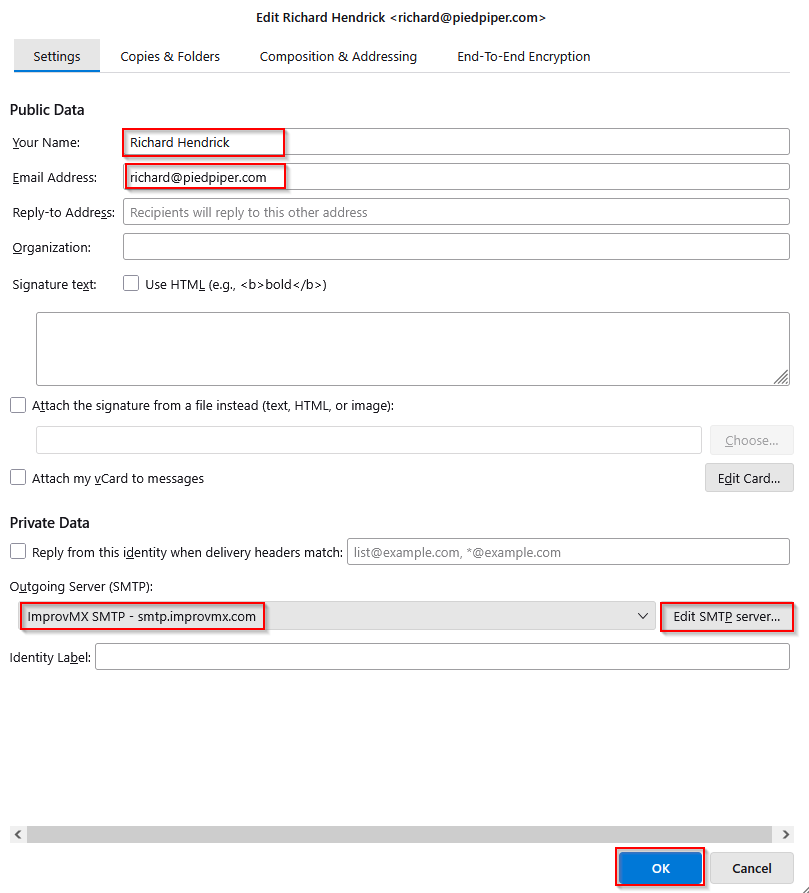 Edit Richard Hendrick <richard@piedpiper.com>

Settings

Copies & Folders

Composition & Addressing

End-To-End Encryption

Public Data

Your Name: Richard Hendrick

Email Address: richard@piedpiper.com

Reply-to Address: Recipients will reply to this other address

Organization:

Signature text: Use HTML (e.g., <b>bold</b>)

Attach the signature from a file instead (text, HTML, or image):

Choose...

Attach my vCard to messages

Edit Card...

Private Data

Reply from this identity when delivery headers match: list@example.com, *@example.com

Outgoing Server (SMTP):

ImprovMX SMTP - smtp.improvmx.com

Edit SMTP server...

Identity Label:

OK

Cancel